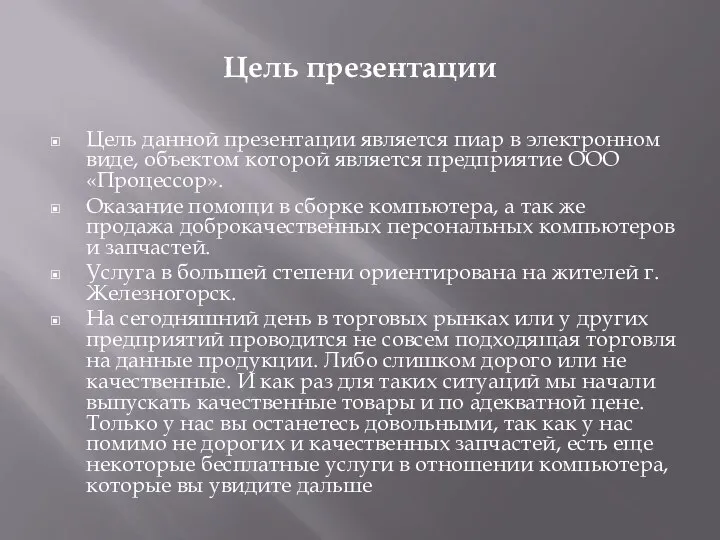 Цель презентации

Цель данной презентации является пиар в электронном виде, объектом которой является предприятие ООО «Процессор».

Оказание помощи в сборке компьютера, а так же продажа доброкачественных персональных компьютеров и запчастей.

Услуга в большей степени ориентирована на жителей г. Железногорск.

На сегодняшний день в торговых рынках или у других предприятий проводится не совсем подходящая торговля на данные продукции. Либо слишком дорого или не качественные. И как раз для таких ситуаций мы начали выпускать качественные товары и по адекватной цене. Только у нас вы останетесь довольными, так как у нас помимо не дорогих и качественных запчастей, есть еще некоторые бесплатные услуги в отношении компьютера, которые вы увидите дальше